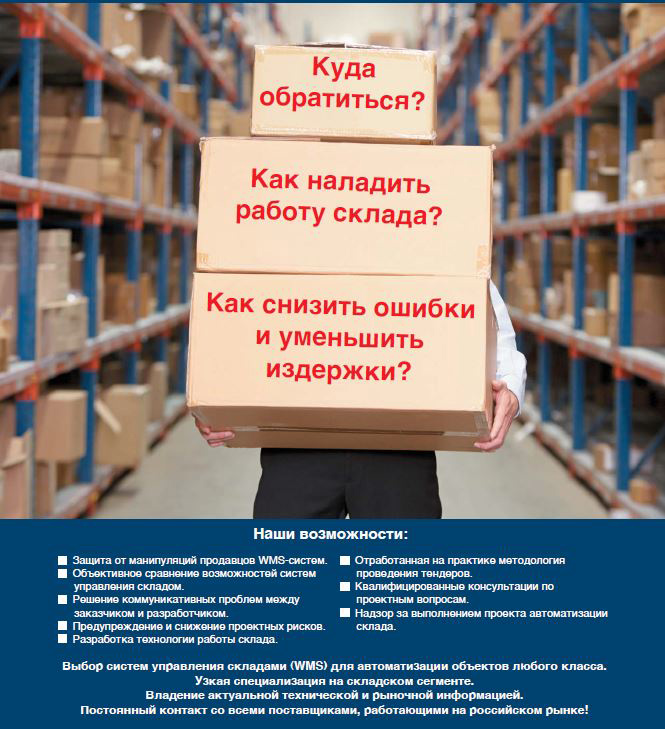 Куда обратиться?

Как наладить работу склада?

Как снизить ошибки и уменьшить издержки?

Наши возможности:

■ Защита от манипуляций продавцов WMS-систем.
■ Объективное сравнение возможностей систем управления складом.
■ Решение коммуникативных проблем между заказчиком и разработчиком.
■ Предупреждение и снижение проектных рисков.
■ Разработка технологии работы склада.

■ Отработанная на практике методология проведения тендеров.
■ Квалифицированные консультации по проектным вопросам.
■ Надзор за выполнением проекта автоматизации склада.

Выбор систем управления складами (WMS) для автоматизации объектов любого класса.
Узкая специализация на складском сегменте.
Владение актуальной технической и рыночной информацией.
Постоянный контакт со всеми поставщиками, работающими на российском рынке!